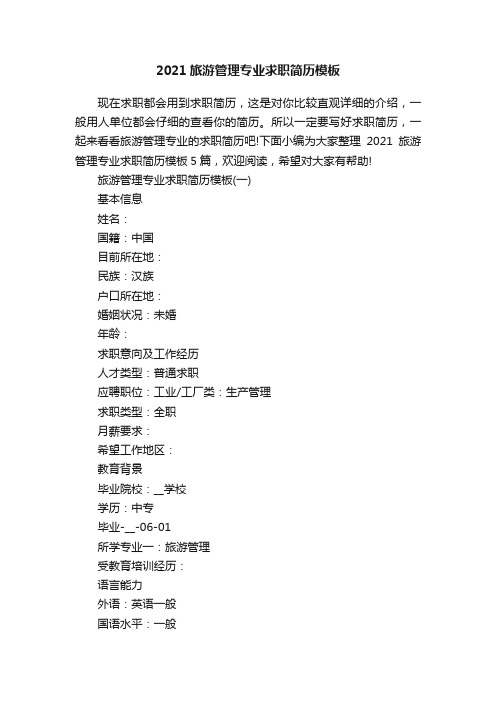 2021 旅游管理专业求职简历模板

现在求职都会用到求职简历，这是对你比较直观详细的介绍，一般用人单位都会仔细的查看你的简历。所以一定要写好求职简历，一起来看看旅游管理专业的求职简历吧!下面小编为大家整理 2021 旅游管理专业求职简历模板 5 篇，欢迎阅读，希望对大家有帮助!

旅游管理专业求职简历模板(一)

基本信息

姓名：

国籍：中国

目前所在地：

民族：汉族

户口所在地：

婚姻状况：未婚

年龄：

求职意向及工作经历

人才类型：普通求职

应聘职位：工业/工厂类：生产管理

求职类型：全职

月薪要求：

希望工作地区：

教育背景

毕业院校：__学校

学历：中专

毕业-__-06-01

所学专业一：旅游管理

受教育培训经历：

语言能力

外语：英语一般

国语水平：一般